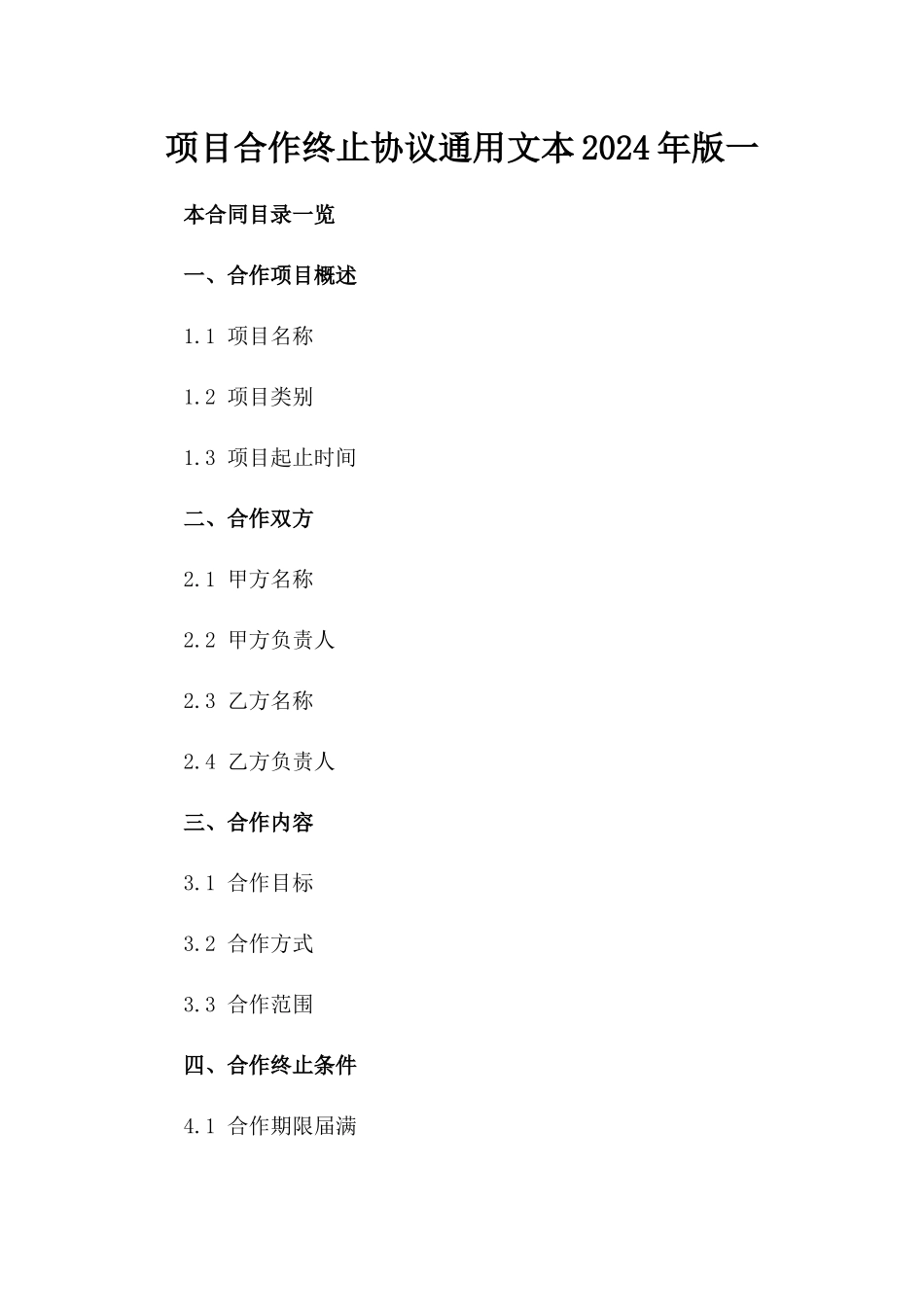 项目合作终止协议通用文本2024年版一

本合同目录一览

一、合作项目概述

1.1 项目名称

1.2 项目类别

1.3 项目起止时间

二、合作双方

2.1 甲方名称

2.2 甲方负责人

2.3 乙方名称

2.4 乙方负责人

三、合作内容

3.1 合作目标

3.2 合作方式

3.3 合作范围

四、合作终止条件

4.1 合作期限届满